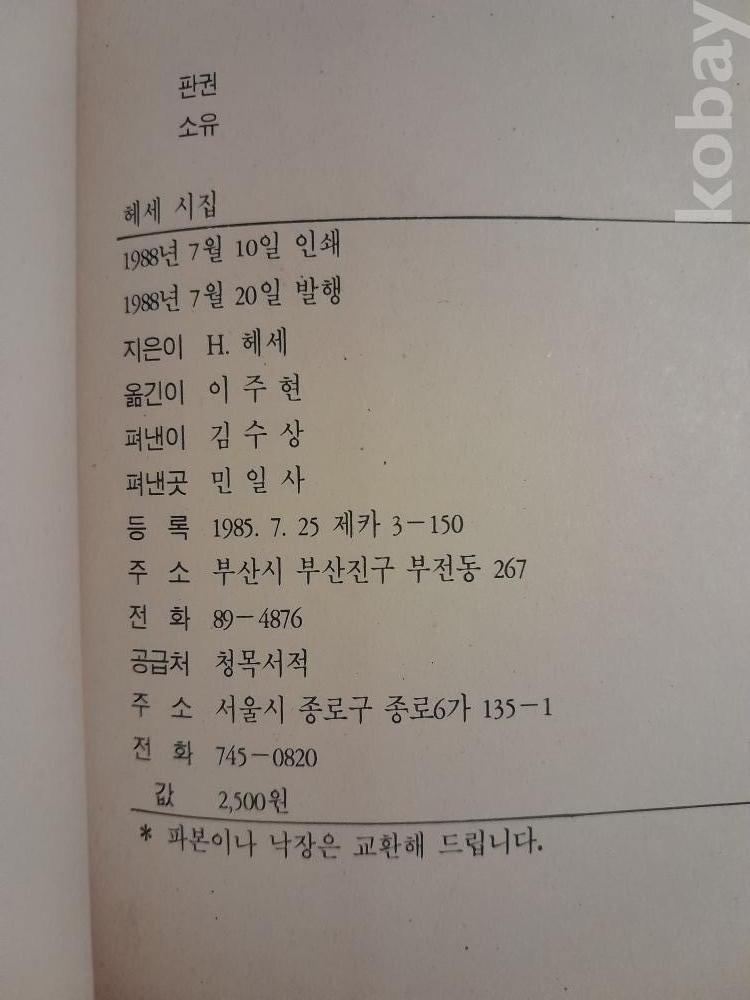 판권
소유

헤세 시집

1988년 7월 10일 인쇄
1988년 7월 20일 발행

지은이 H. 헤세
옮긴이 이 주 현
펴낸이 김 수 상
펴낸곳 민 일 사
등 록 1985. 7. 25 제카 3-150
주 소 부산시 부산진구 부전동 267
전 화 89-4876
공급처 청목서적
주 소 서울시 종로구 종로6가 135-1
전 화 745-0820
값 2,500원

* 파본이나 낙장은 교환해 드립니다.

kobay